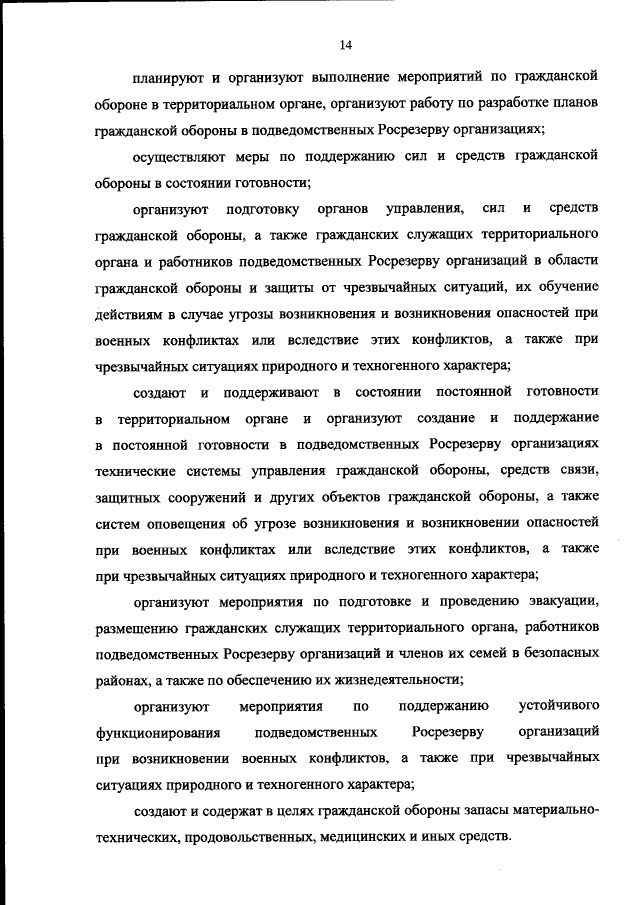 14

планируют и организуют выполнение мероприятий по гражданской обороне в территориальном органе, организуют работу по разработке планов гражданской обороны в подведомственных Росрезерву организациях;

осуществляют меры по поддержанию сил и средств гражданской обороны в состоянии готовности;

организуют подготовку органов управления, сил и средств гражданской обороны, а также гражданских служащих территориального органа и работников подведомственных Росрезерву организаций в области гражданской обороны и защиты от чрезвычайных ситуаций, их обучение действиям в случае угрозы возникновения и возникновения опасностей при военных конфликтах или вследствие этих конфликтов, а также при чрезвычайных ситуациях природного и техногенного характера;

создают и поддерживают в состоянии постоянной готовности в территориальном органе и организуют создание и поддержание в постоянной готовности в подведомственных Росрезерву организациях технические системы управления гражданской обороны, средств связи, защитных сооружений и других объектов гражданской обороны, а также систем оповещения об угрозе возникновения и возникновении опасностей при военных конфликтах или вследствие этих конфликтов, а также при чрезвычайных ситуациях природного и техногенного характера;

организуют мероприятия по подготовке и проведению эвакуации, размещению гражданских служащих территориального органа, работников подведомственных Росрезерву организаций и членов их семей в безопасных районах, а также по обеспечению их жизнедеятельности;

организуют мероприятия по поддержанию устойчивого функционирования подведомственных Росрезерву организаций при возникновении военных конфликтов, а также при чрезвычайных ситуациях природного и техногенного характера;

создают и содержат в целях гражданской обороны запасы материально-технических, продовольственных, медицинских и иных средств.